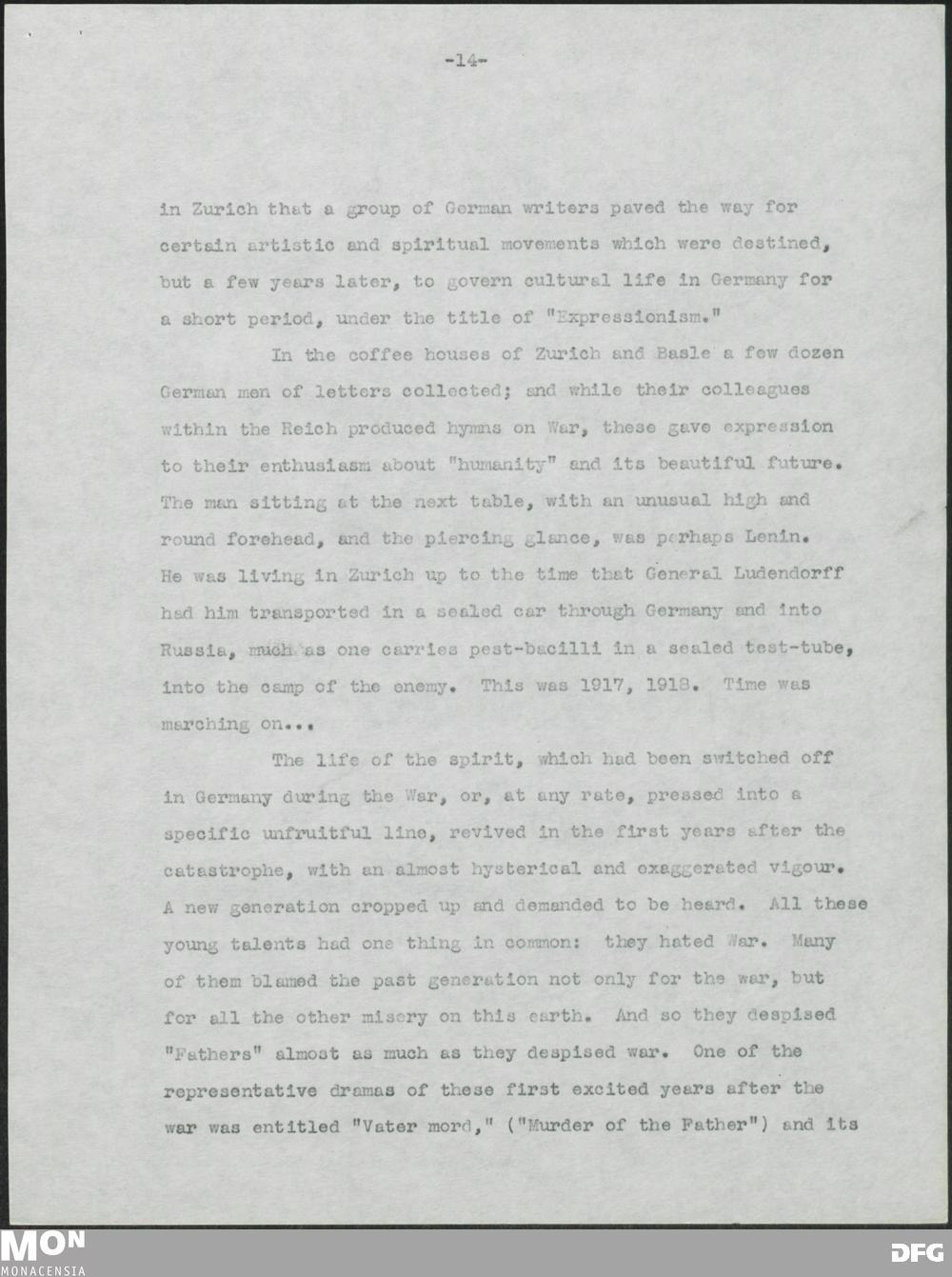 -14-

in Zurich that a group of German writers paved the way for certain artistic and spiritual movements which were destined, but a few years later, to govern cultural life in Germany for a short period, under the title of "Expressionism."

In the coffee houses of Zurich and Basle a few dozen German men of letters collected; and while their colleagues within the Reich produced hymns on War, these gave expression to their enthusiasm about "humanity" and its beautiful future. The man sitting at the next table, with an unusual high and round forehead, and the piercing glance, was perhaps Lenin. He was living in Zurich up to the time that General Ludendorff had him transported in a sealed car through Germany and into Russia, much as one carries pest-bacilli in a sealed test-tube, into the camp of the enemy. This was 1917, 1918. Time was marching on...

The life of the spirit, which had been switched off in Germany during the War, or, at any rate, pressed into a specific unfruitful line, revived in the first years after the catastrophe, with an almost hysterical and exaggerated vigour. A new generation cropped up and demanded to be heard. All these young talents had one thing in common: they hated War. Many of them blamed the past generation not only for the war, but for all the other misery on this earth. And so they despised "Fathers" almost as much as they despised war. One of the representative dramas of these first excited years after the war was entitled "Vater mord," ("Murder of the Father") and its

MON
MONACENSIA
DFG